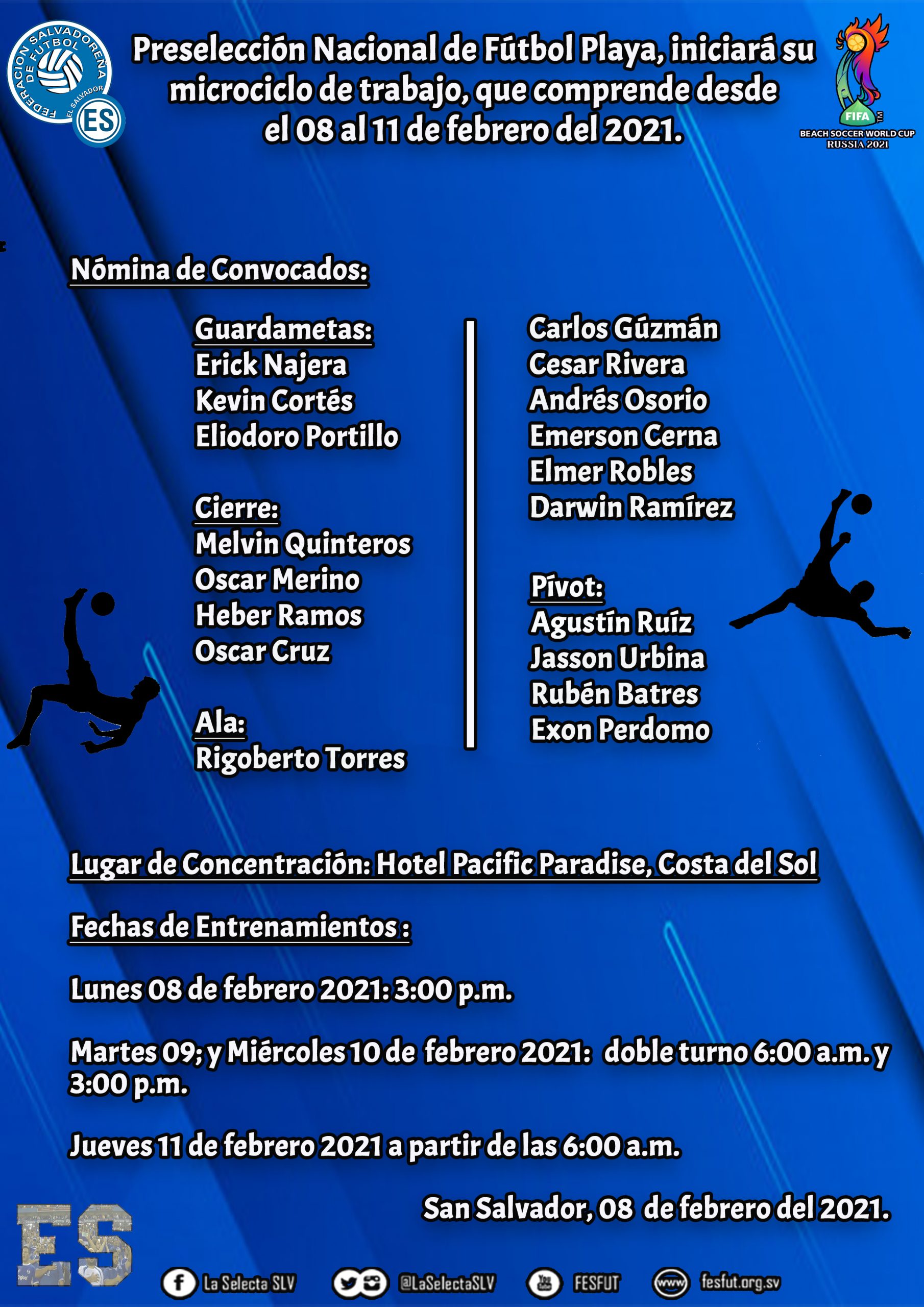 FEDERACION SALVADOREÑA DE FUTBOL
EL SALVADOR
ES

Preselección Nacional de Fútbol Playa, iniciará su microciclo de trabajo, que comprende desde el 08 al 11 de febrero del 2021.

FIFA
BEACH SOCCER WORLD CUP
RUSSIA 2021

Nómina de Convocados:

Guardametas:
Erick Najera
Kevin Cortés
Eliodoro Portillo

Cierre:
Melvin Quinteros
Oscar Merino
Heber Ramos
Oscar Cruz

Ala:
Rigoberto Torres

Carlos Gúzmán
Cesar Rivera
Andrés Osorio
Emerson Cerna
Elmer Robles
Darwin Ramírez

Pívot:
Agustín Ruíz
Jasson Urbina
Rubén Batres
Exon Perdomo

Lugar de Concentración: Hotel Pacific Paradise, Costa del Sol

Fechas de Entrenamientos :

Lunes 08 de febrero 2021: 3:00 p.m.

Martes 09; y Miércoles 10 de febrero 2021: doble turno 6:00 a.m. y 3:00 p.m.

Jueves 11 de febrero 2021 a partir de las 6:00 a.m.

San Salvador, 08 de febrero del 2021.

ES

La Selecta SLV @LaSelectaSLV FESFUT fesfut.org.sv